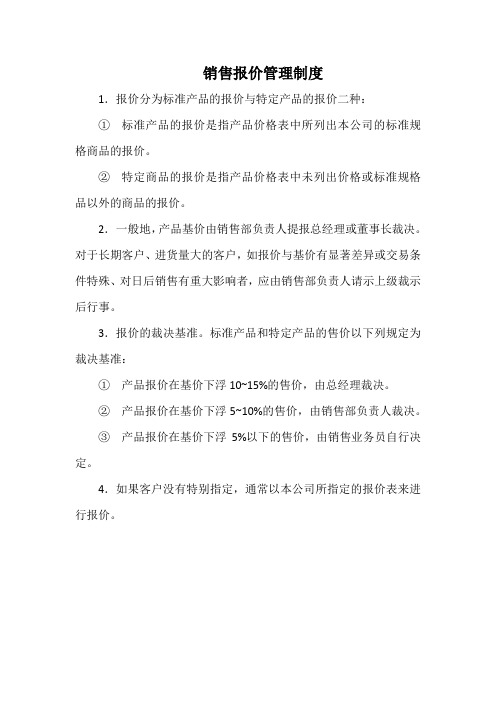 销售报价管理制度

1．报价分为标准产品的报价与特定产品的报价二种：

① 标准产品的报价是指产品价格表中所列出本公司的标准规格商品的报价。

② 特定商品的报价是指产品价格表中未列出价格或标准规格品以外的商品的报价。

2．一般地，产品基价由销售部负责人提报总经理或董事长裁决。对于长期客户、进货量大的客户，如报价与基价有显著差异或交易条件特殊、对日后销售有重大影响者，应由销售部负责人请示上级裁示后行事。

3．报价的裁决基准。标准产品和特定产品的售价以下列规定为裁决基准：

① 产品报价在基价下浮 10~15%的售价，由总经理裁决。

② 产品报价在基价下浮 5~10%的售价，由销售部负责人裁决。

③ 产品报价在基价下浮 5%以下的售价，由销售业务员自行决定。

4．如果客户没有特别指定，通常以本公司所指定的报价表来进行报价。